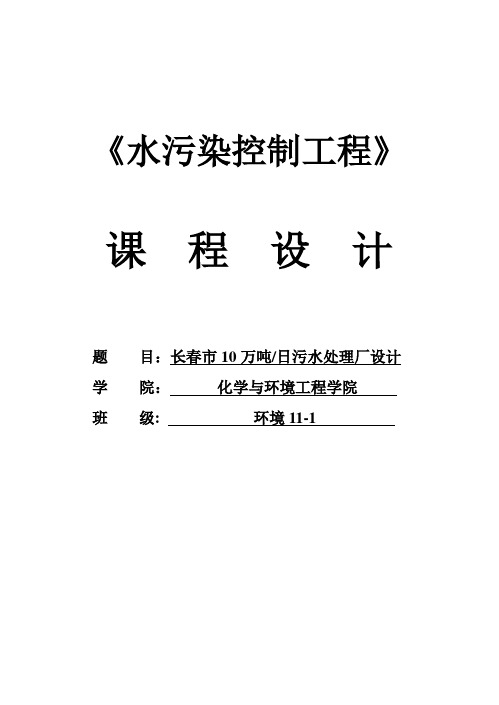 《水污染控制工程》

课 程 设 计

题 目：长春市 10 万吨/日污水处理厂设计

学 院： 化学与环境工程学院

班 级： 环境 11-1